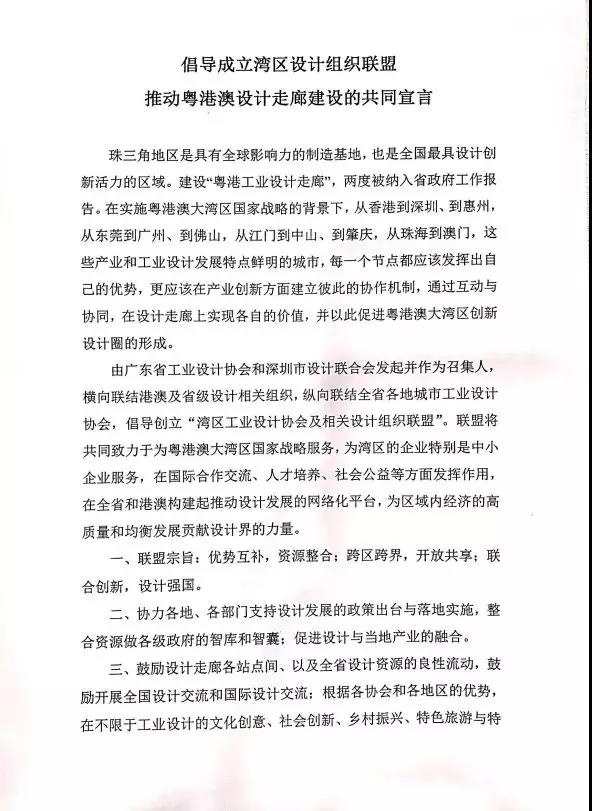 倡导成立湾区设计组织联盟
推动粤港澳设计走廊建设的共同宣言

珠三角地区是具有全球影响力的制造基地，也是全国最具设计创新活力的区域。建设“粤港工业设计走廊”，两度被纳入省政府工作报告。在实施粤港澳大湾区国家战略的背景下，从香港到深圳、到惠州，从东莞到广州、到佛山，从江门到中山、到肇庆，从珠海到澳门，这些产业和工业设计发展特点鲜明的城市，每一个节点都应该发挥出自己的优势，更应该在产业创新方面建立彼此的协作机制，通过互动与协同，在设计走廊上实现各自的价值，并以此促进粤港澳大湾区创新设计圈的形成。

由广东省工业设计协会和深圳市设计联合会发起并作为召集人，横向联结港澳及省级设计相关组织，纵向联结全省各地城市工业设计协会，倡导创立“湾区工业设计协会及相关设计组织联盟”。联盟将共同致力于为粤港澳大湾区国家战略服务，为湾区的企业特别是中小企业服务，在国际合作交流、人才培养、社会公益等方面发挥作用，在全省和港澳构建起推动设计发展的网络化平台，为区域内经济的高质量和均衡发展贡献设计界的力量。

一、联盟宗旨：优势互补，资源整合；跨区跨界，开放共享；联合创新，设计强国。

二、协力各地、各部门支持设计发展的政策出台与落地实施，整合资源做各级政府的智库和智囊；促进设计与当地产业的融合。

三、鼓励设计走廊各站点间、以及全省设计资源的良性流动，鼓励开展全国设计交流和国际设计交流；根据各协会和各地区的优势，在不限于工业设计的文化创意、社会创新、乡村振兴、特色旅游与特